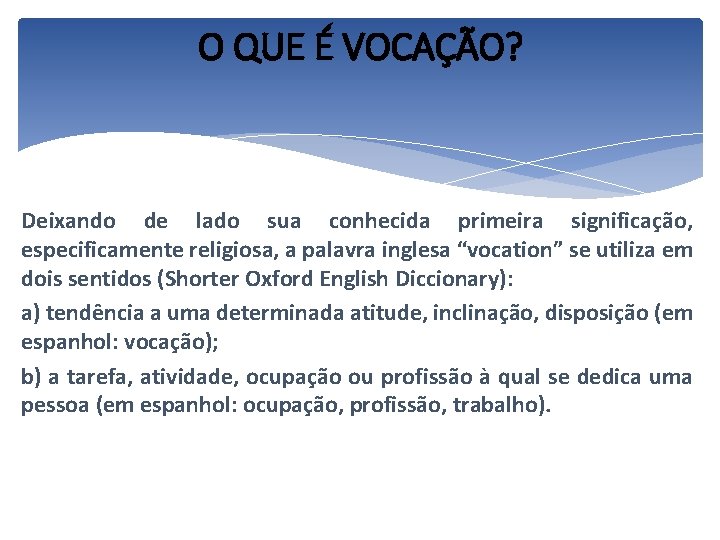 O QUE É VOCAÇÃO?

Deixando de lado sua conhecida primeira significação, especificamente religiosa, a palavra inglesa “vocation” se utiliza em dois sentidos (Shorter Oxford English Diccionary):

a) tendência a uma determinada atitude, inclinação, disposição (em espanhol: vocação);

b) a tarefa, atividade, ocupação ou profissão à qual se dedica uma pessoa (em espanhol: ocupação, profissão, trabalho).